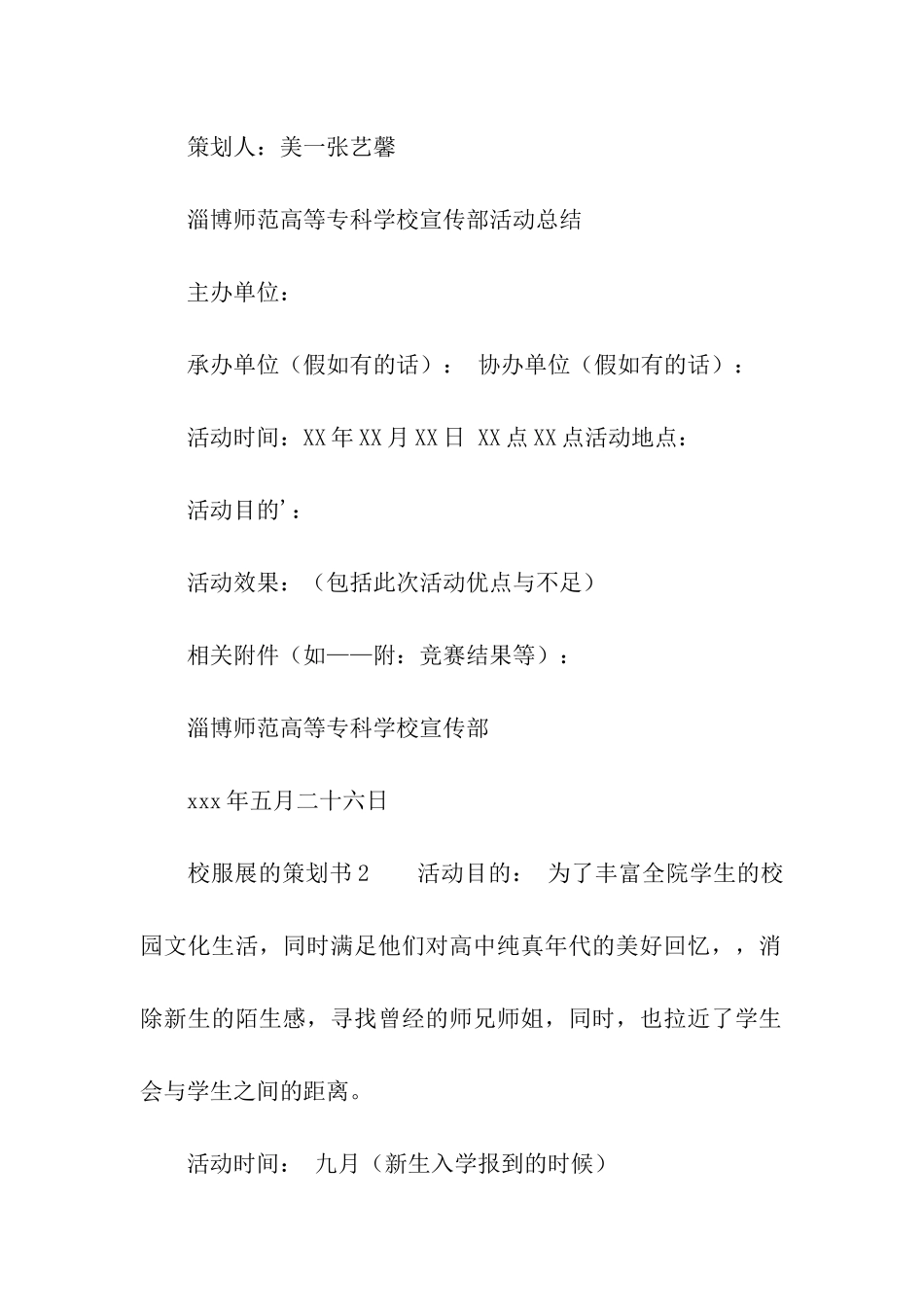 策划人：美一张艺馨

淄博师范高等专科学校宣传部活动总结

主办单位：

承办单位（假如有的话）： 协办单位（假如有的话）：

活动时间：XX 年 XX 月 XX 日 XX 点 XX 点活动地点：

活动目的'：

活动效果：（包括此次活动优点与不足）

相关附件（如——附：竞赛结果等）：

淄博师范高等专科学校宣传部

xxx 年五月二十六日

校服展的策划书 2　　活动目的： 为了丰富全院学生的校园文化生活，同时满足他们对高中纯真年代的美好回忆，，消除新生的陌生感，寻找曾经的师兄师姐，同时，也拉近了学生会与学生之间的距离。

活动时间： 九月（新生入学报到的时候）